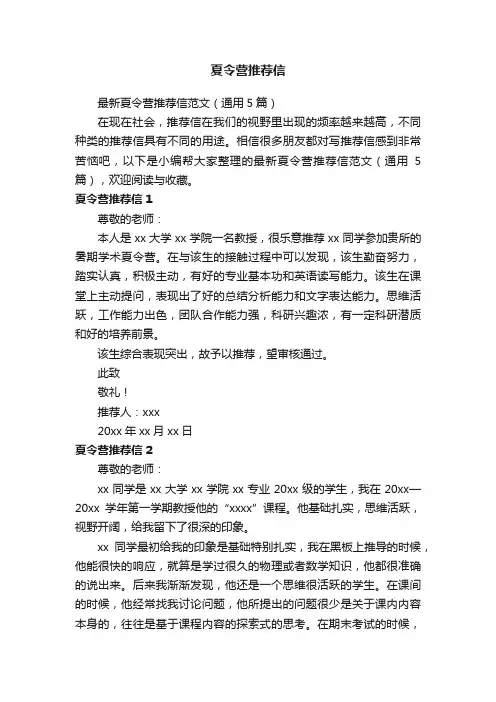 夏令营推荐信

最新夏令营推荐信范文（通用 5 篇）

在现在社会，推荐信在我们的视野里出现的频率越来越高，不同种类的推荐信具有不同的用途。相信很多朋友都对写推荐信感到非常苦恼吧，以下是小编帮大家整理的最新夏令营推荐信范文（通用 5 篇），欢迎阅读与收藏。

夏令营推荐信 1

尊敬的老师：

本人是 xx 大学 xx 学院一名教授，很乐意推荐 xx 同学参加贵所的暑期学术夏令营。在与该生的接触过程中可以发现，该生勤奋努力，踏实认真，积极主动，有好的专业基本功和英语读写能力。该生在课堂上主动提问，表现出了好的总结分析能力和文字表达能力。思维活跃，工作能力出色，团队合作能力强，科研兴趣浓，有一定科研潜质和好的培养前景。

该生综合表现突出，故予以推荐，望审核通过。

此致

敬礼！

推荐人：xxx

20xx 年 xx 月 xx 日

夏令营推荐信 2

尊敬的老师：

xx 同学是 xx 大学 xx 学院 xx 专业 20xx 级的学生，我在 20xx—20xx 学年第一学期教授他的“xxxx”课程。他基础扎实，思维活跃，视野开阔，给我留下了很深的印象。

xx 同学最初给我的印象是基础特别扎实，我在黑板上推导的时候，他能很快的响应，就算是学过很久的物理或者数学知识，他都很准确的说出来。后来我渐渐发现，他还是一个思维很活跃的学生。在课间的时候，他经常找我讨论问题，他所提出的问题很少是关于课内内容本身的，往往是基于课程内容的探索式的思考。在期末考试的时候，